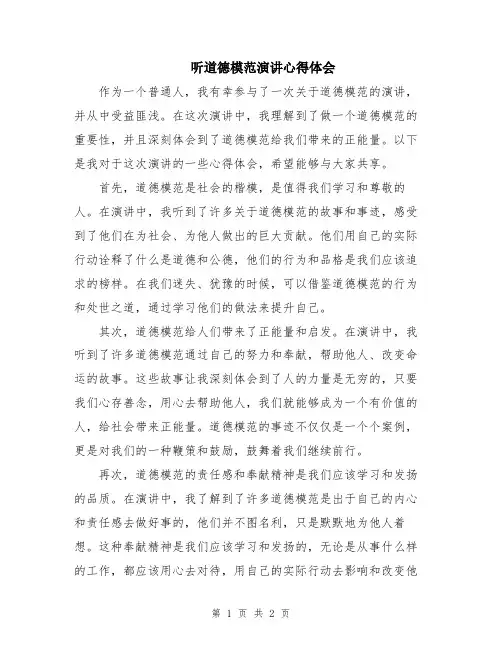 听道德模范演讲心得体会

作为一个普通人，我有幸参与了一次关于道德模范的演讲，并从中受益匪浅。在这次演讲中，我理解到了做一个道德模范的重要性，并且深刻体会到了道德模范给我们带来的正能量。以下是我对于这次演讲的一些心得体会，希望能够与大家共享。

首先，道德模范是社会的楷模，是值得我们学习和尊敬的人。在演讲中，我听到了许多关于道德模范的故事和事迹，感受到了他们在为社会、为他人做出的巨大贡献。他们用自己的实际行动诠释了什么是道德和公德，他们的行为和品格是我们应该追求的榜样。在我们迷失、犹豫的时候，可以借鉴道德模范的行为和处世之道，通过学习他们的做法来提升自己。

其次，道德模范给人们带来了正能量和启发。在演讲中，我听到了许多道德模范通过自己的努力和奉献，帮助他人、改变命运的故事。这些故事让我深刻体会到了人的力量是无穷的，只要我们心存善念，用心去帮助他人，我们就能够成为一个有价值的人，给社会带来正能量。道德模范的事迹不仅仅是一个个案例，更是对我们的一种鞭策和鼓励，鼓舞着我们继续前行。

再次，道德模范的责任感和奉献精神是我们应该学习和发扬的品质。在演讲中，我了解到了许多道德模范是出于自己的内心和责任感去做好事的，他们并不图名利，只是默默地为他人着想。这种奉献精神是我们应该学习和发扬的，无论是从事什么样的工作，都应该用心去对待，用自己的实际行动去影响和改变他

第 1 页 共 2 页